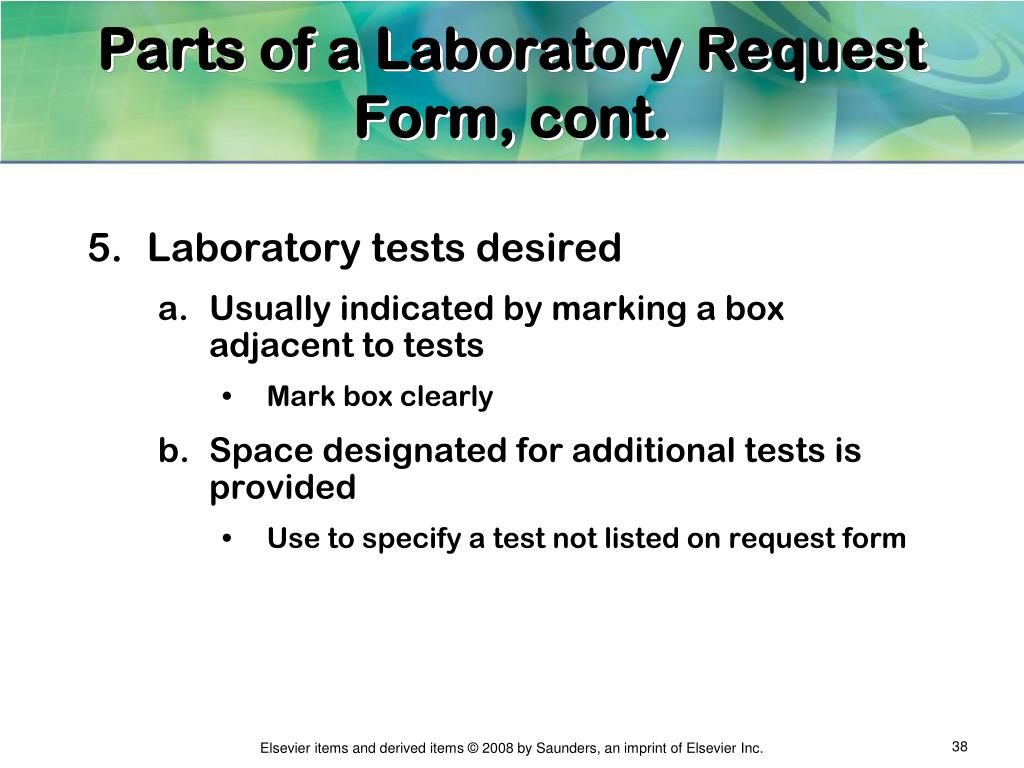 Parts of a Laboratory Request Form, cont.

5. Laboratory tests desired

a. Usually indicated by marking a box adjacent to tests

• Mark box clearly

b. Space designated for additional tests is provided

• Use to specify a test not listed on request form

Elsevier items and derived items © 2008 by Saunders, an imprint of Elsevier Inc.

38